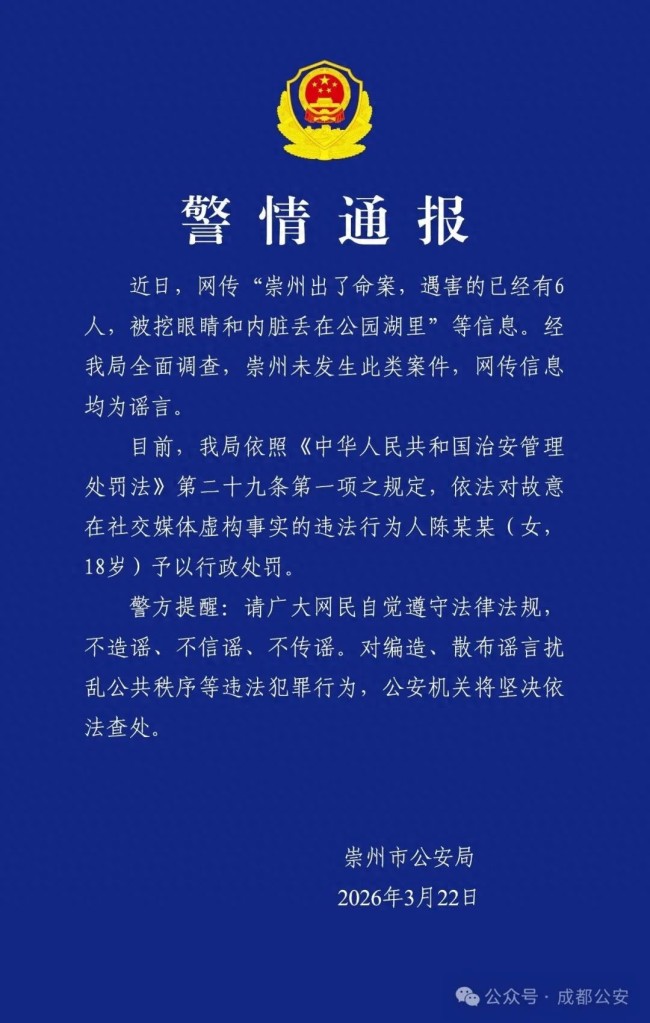 警情通报

近日，网传“崇州出了命案，遇害的已经有6人，被挖眼睛和内脏丢在公园湖里”等信息。经我局全面调查，崇州未发生此类案件，网传信息均为谣言。

目前，我局依照《中华人民共和国治安管理处罚法》第二十九条第一项之规定，依法对故意在社交媒体虚构事实的违法行为人陈某某（女，18岁）予以行政处罚。

警方提醒：请广大网民自觉遵守法律法规，不造谣、不信谣、不传谣。对编造、散布谣言扰乱公共秩序等违法犯罪行为，公安机关将坚决依法查处。

崇州市公安局
2026年3月22日

公众号 · 成都公安